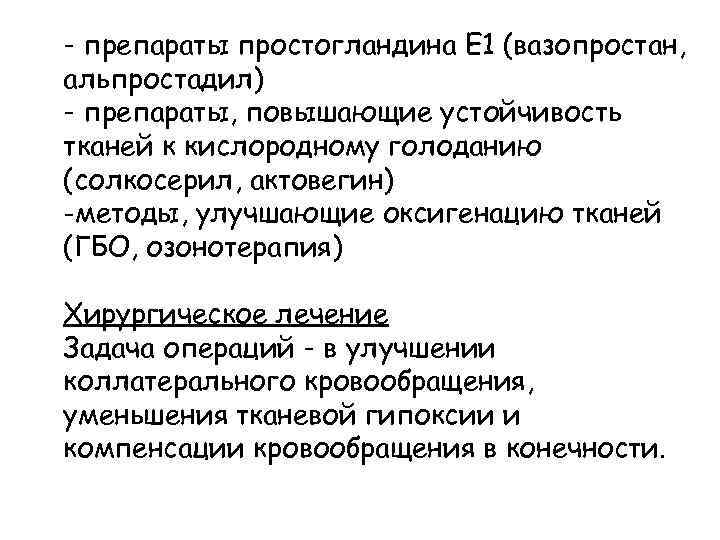 - препараты простогландина Е1 (вазопростан, альпростадил)
- препараты, повышающие устойчивость тканей к кислородному голоданию (солкосерил, актовегин)
-методы, улучшающие оксигенацию тканей (ГБО, озонотерапия)

Хирургическое лечение
Задача операций - в улучшении коллатерального кровообращения, уменьшения тканевой гипоксии и компенсации кровообращения в конечности.